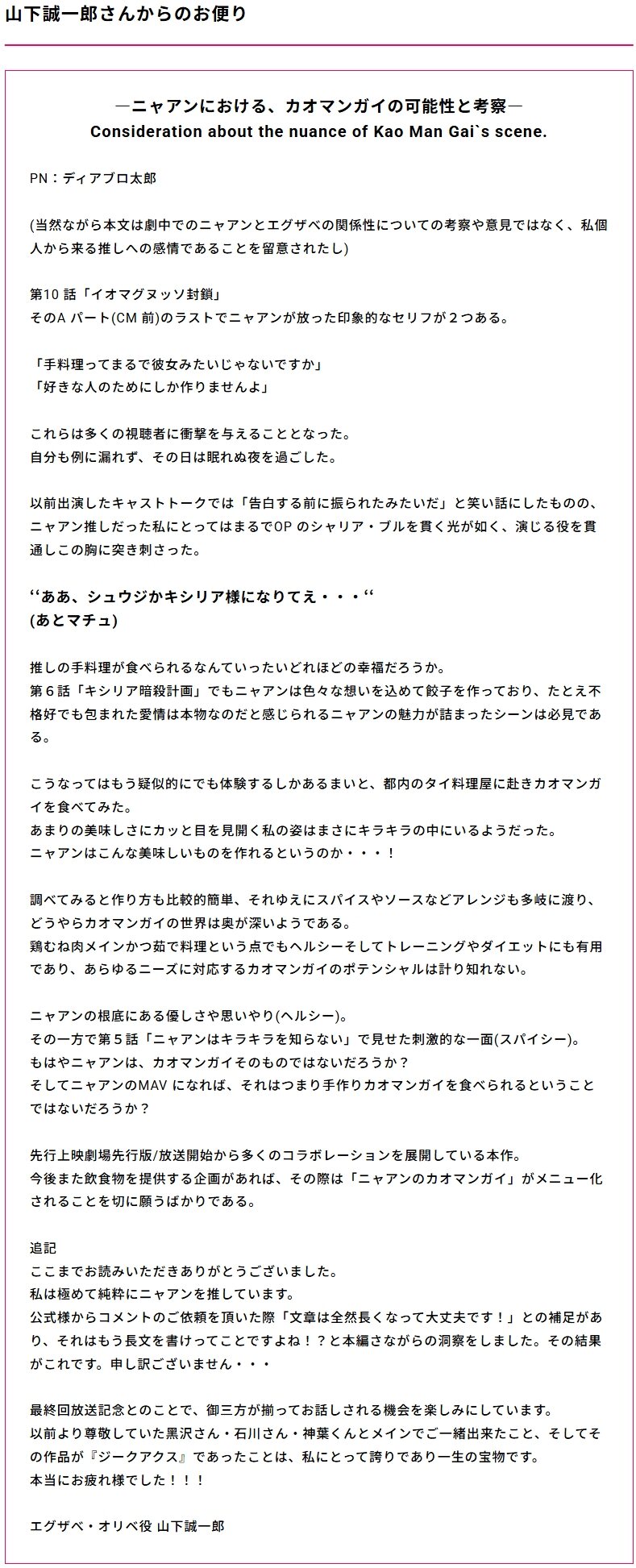 山下誠一郎さんからのお便り

―ニャアンにおける、カオマンガイの可能性と考察―
Consideration about the nuance of Kao Man Gai`s scene.

PN：ディアブロ太郎

(当然ながら本文は劇中でのニャアンとエグザベの関係性についての考察や意見ではなく、私個人から来る推しへの感情であることを留意されたし)

第10 話「イオマグヌッソ封鎖」
そのA パート(CM 前)のラストでニャアンが放った印象的なセリフが２つある。

「手料理ってまるで彼女みたいじゃないですか」
「好きな人のためにしか作りませんよ」

これらは多くの視聴者に衝撃を与えることとなった。
自分も例に漏れず、その日は眠れぬ夜を過ごした。

以前出演したキャストトークでは「告白する前に振られたみたいだ」と笑い話にしたものの、ニャアン推しだった私にとってはまるでOP のシャリア・ブルを貫く光が如く、演じる役を貫通しこの胸に突き刺さった。

‘‘ああ、シュウジかキシリア様になりてえ・・・‘‘
(あとマチュ)

推しの手料理が食べられるなんていったいどれほどの幸福だろうか。
第６話「キシリア暗殺計画」でもニャアンは色々な想いを込めて餃子を作っており、たとえ不格好でも包まれた愛情は本物なのだと感じられるニャアンの魅力が詰まったシーンは必見である。

こうなってはもう疑似的にでも体験するしかあるまいと、都内のタイ料理屋に赴きカオマンガイを食べてみた。
あまりの美味しさにカッと目を見開く私の姿はまさにキラキラの中にいるようだった。
ニャアンはこんな美味しいものを作れるというのか・・・！

調べてみると作り方も比較的簡単、それゆえにスパイスやソースなどアレンジも多岐に渡り、どうやらカオマンガイの世界は奥が深いようである。
鶏むね肉メインかつ茹で料理という点でもヘルシーそしてトレーニングやダイエットにも有用であり、あらゆるニーズに対応するカオマンガイのポテンシャルは計り知れない。

ニャアンの根底にある優しさや思いやり(ヘルシー)。
その一方で第５話「ニャアンはキラキラを知らない」で見せた刺激的な一面(スパイシー)。
もはやニャアンは、カオマンガイそのものではないだろうか？
そしてニャアンのMAV になれば、それはつまり手作りカオマンガイを食べられるということではないだろうか？

先行上映劇場先行版/放送開始から多くのコラボレーションを展開している本作。
今後また飲食物を提供する企画があれば、その際は「ニャアンのカオマンガイ」がメニュー化されることを切に願うばかりである。

追記
ここまでお読みいただきありがとうございました。
私は極めて純粋にニャアンを推しています。
公式様からコメントのご依頼を頂いた際「文章は全然長くなって大丈夫です！」との補足があり、それはもう長文を書けってことですよね！？と本編さながらの洞察をしました。その結果がこれです。申し訳ございません・・・

最終回放送記念とのことで、御三方が揃ってお話しされる機会を楽しみにしています。
以前より尊敬していた黒沢さん・石川さん・神葉くんとメインでご一緒出来たこと、そしてその作品が『ジークアクス』であったことは、私にとって誇りであり一生の宝物です。
本当にお疲れ様でした！！！

エグザベ・オリベ役 山下誠一郎